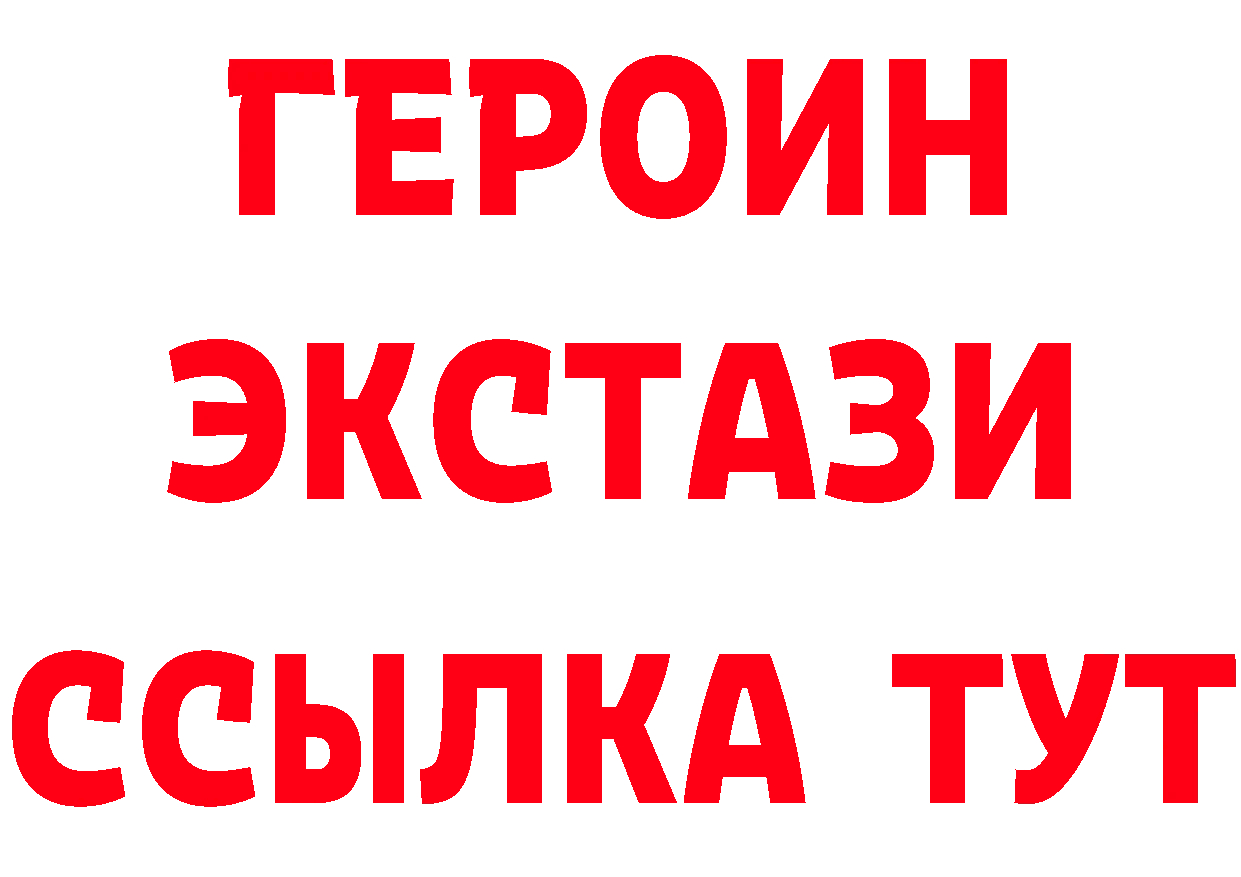 ГЕРОИН
ЭКСТАЗИ
ССЫЛКА ТУТ